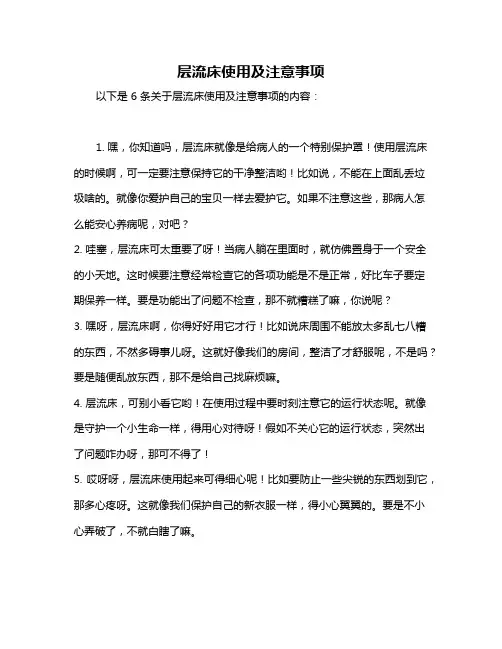 层流床使用及注意事项

以下是 6 条关于层流床使用及注意事项的内容：

1. 嘿，你知道吗，层流床就像是给病人的一个特别保护罩！使用层流床的时候啊，可一定要注意保持它的干净整洁哟！比如说，不能在上面乱丢垃圾啥的。就像你爱护自己的宝贝一样去爱护它。如果不注意这些，那病人怎么能安心养病呢，对吧？

2. 哇塞，层流床可太重要了呀！当病人躺在里面时，就仿佛置身于一个安全的小天地。这时候要注意经常检查它的各项功能是不是正常，好比车子要定期保养一样。要是功能出了问题不检查，那不就糟糕了嘛，你说呢？

3. 嘿呀，层流床啊，你得好好用它才行！比如说床周围不能放太多乱七八糟的东西，不然多碍事儿呀。这就好像我们的房间，整洁了才舒服呢，不是吗？要是随便乱放东西，那不是给自己找麻烦嘛。

4. 层流床，可别小看它哟！在使用过程中要时刻注意它的运行状态呢。就像是守护一个小生命一样，得用心对待呀！假如不关心它的运行状态，突然出了问题咋办呀，那可不得了！

5. 哎呀呀，层流床使用起来可得细心呢！比如要防止一些尖锐的东西划到它，那多心疼呀。这就像我们保护自己的新衣服一样，得小心翼翼的。要是不小心弄破了，不就白瞎了嘛。